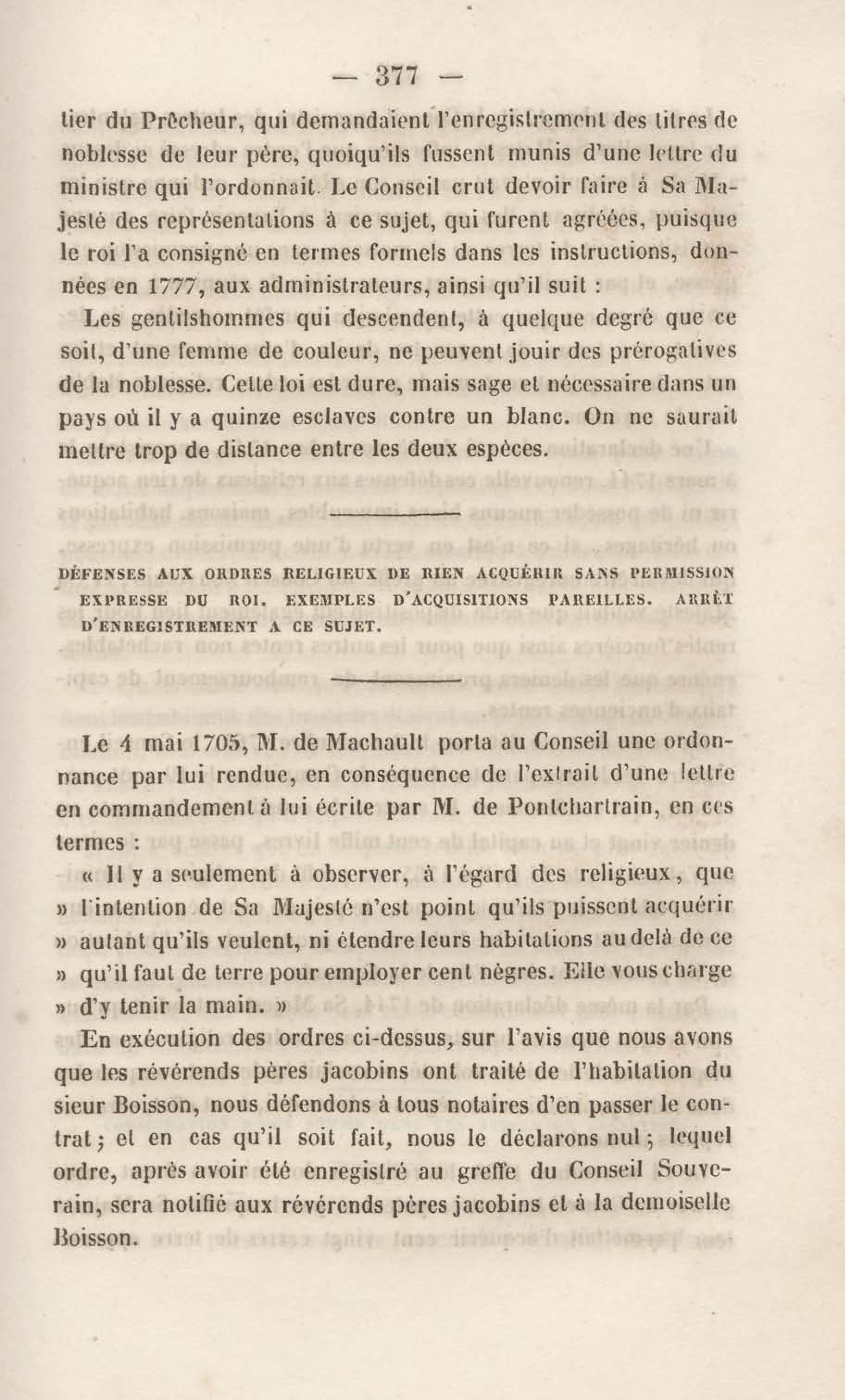 — 377 —

tier du Prêcheur, qui demandaient l'enregistrement des titres de noblesse de leur père, quoiqu'ils fussent munis d'une lettre du ministre qui l'ordonnait. Le Conseil crut devoir faire à Sa Majesté des représentations à ce sujet, qui furent agréées, puisque le roi l'a consigné en termes formels dans les instructions, données en 1777, aux administrateurs, ainsi qu'il suit :

Les gentilshommes qui descendent, à quelque degré que ce soit, d'une femme de couleur, ne peuvent jouir des prérogatives de la noblesse. Cette loi est dure, mais sage et nécessaire dans un pays où il y a quinze esclaves contre un blanc. On ne saurait mettre trop de distance entre les deux espèces.

DÉFENSES AUX ORDRES RELIGIEUX DE RIEN ACQUÉRIR SANS PERMISSION EXPRESSE DU ROI. EXEMPLES D'ACQUISITIONS PAREILLES. ARRÊT D'ENREGISTREMENT A CE SUJET.

Le 4 mai 1705, M. de Machault porta au Conseil une ordonnance par lui rendue, en conséquence de l'extrait d'une lettre en commandement à lui écrite par M. de Pontchartrain, en ces termes :

« Il y a seulement à observer, à l'égard des religieux, que » l'intention de Sa Majesté n'est point qu'ils puissent acquérir » autant qu'ils veulent, ni étendre leurs habitations au delà de ce » qu'il faut de terre pour employer cent nègres. Elle vous charge » d'y tenir la main. »

En exécution des ordres ci-dessus, sur l'avis que nous avons que les révérends pères jacobins ont traité de l'habitation du sieur Boisson, nous défendons à tous notaires d'en passer le contrat ; et en cas qu'il soit fait, nous le déclarons nul ; lequel ordre, après avoir été enregistré au greffe du Conseil Souverain, sera notifié aux révérends pères jacobins et à la demoiselle Boisson.